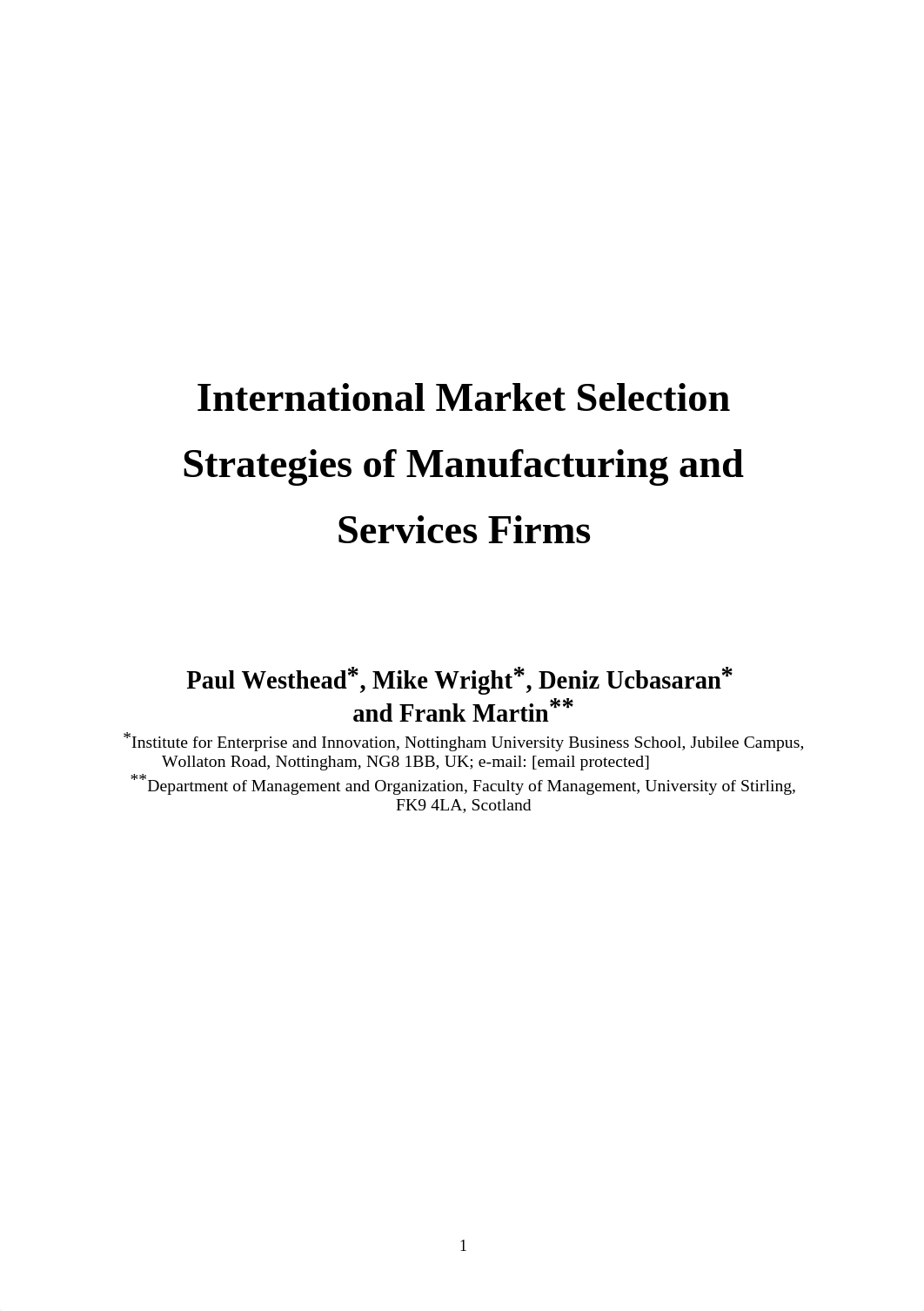 International Market Selection Strategies of Manufacturing and Services Firms

Paul Westhead*, Mike Wright*, Deniz Ucbasaran* and Frank Martin**

*Institute for Enterprise and Innovation, Nottingham University Business School, Jubilee Campus, Wollaton Road, Nottingham, NG8 1BB, UK; e-mail: [email protected]

**Department of Management and Organization, Faculty of Management, University of Stirling, FK9 4LA, Scotland

1